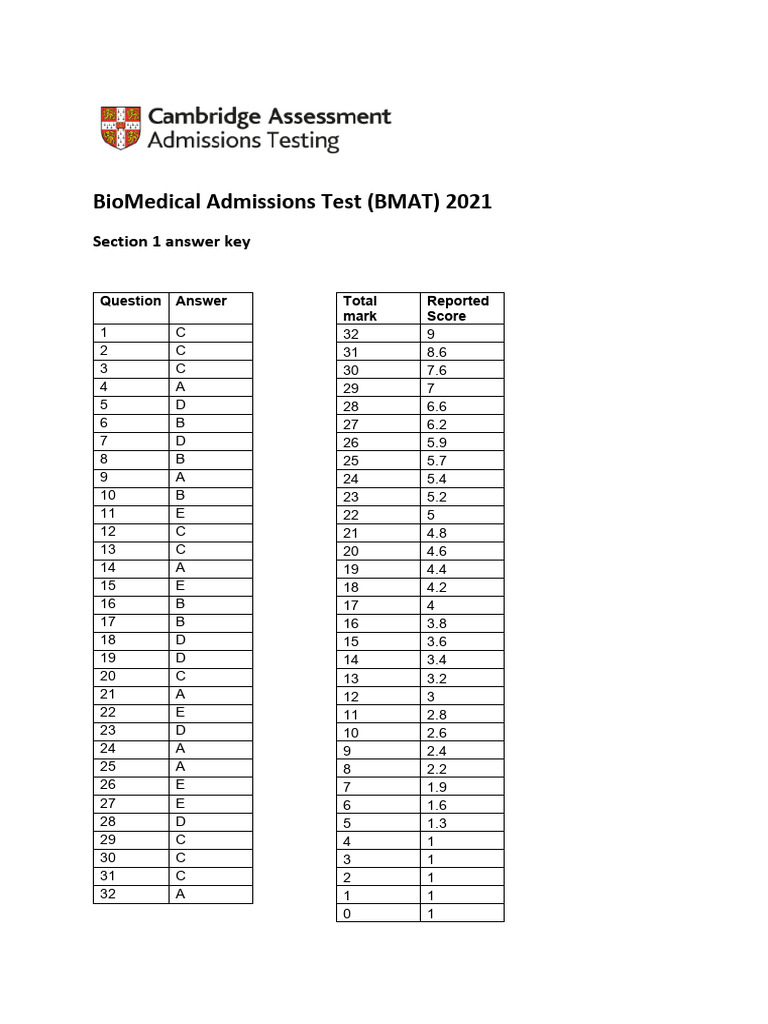 Cambridge Assessment
Admissions Testing

BioMedical Admissions Test (BMAT) 2021

Section 1 answer key

| Question | Answer |
|---|---|
| 1 | C |
| 2 | C |
| 3 | C |
| 4 | A |
| 5 | D |
| 6 | B |
| 7 | D |
| 8 | B |
| 9 | A |
| 10 | B |
| 11 | E |
| 12 | C |
| 13 | C |
| 14 | A |
| 15 | E |
| 16 | B |
| 17 | B |
| 18 | D |
| 19 | D |
| 20 | C |
| 21 | A |
| 22 | E |
| 23 | D |
| 24 | A |
| 25 | A |
| 26 | E |
| 27 | E |
| 28 | D |
| 29 | C |
| 30 | C |
| 31 | C |
| 32 | A |

| Total mark | Reported Score |
|---|---|
| 32 | 9 |
| 31 | 8.6 |
| 30 | 7.6 |
| 29 | 7 |
| 28 | 6.6 |
| 27 | 6.2 |
| 26 | 5.9 |
| 25 | 5.7 |
| 24 | 5.4 |
| 23 | 5.2 |
| 22 | 5 |
| 21 | 4.8 |
| 20 | 4.6 |
| 19 | 4.4 |
| 18 | 4.2 |
| 17 | 4 |
| 16 | 3.8 |
| 15 | 3.6 |
| 14 | 3.4 |
| 13 | 3.2 |
| 12 | 3 |
| 11 | 2.8 |
| 10 | 2.6 |
| 9 | 2.4 |
| 8 | 2.2 |
| 7 | 1.9 |
| 6 | 1.6 |
| 5 | 1.3 |
| 4 | 1 |
| 3 | 1 |
| 2 | 1 |
| 1 | 1 |
| 0 | 1 |